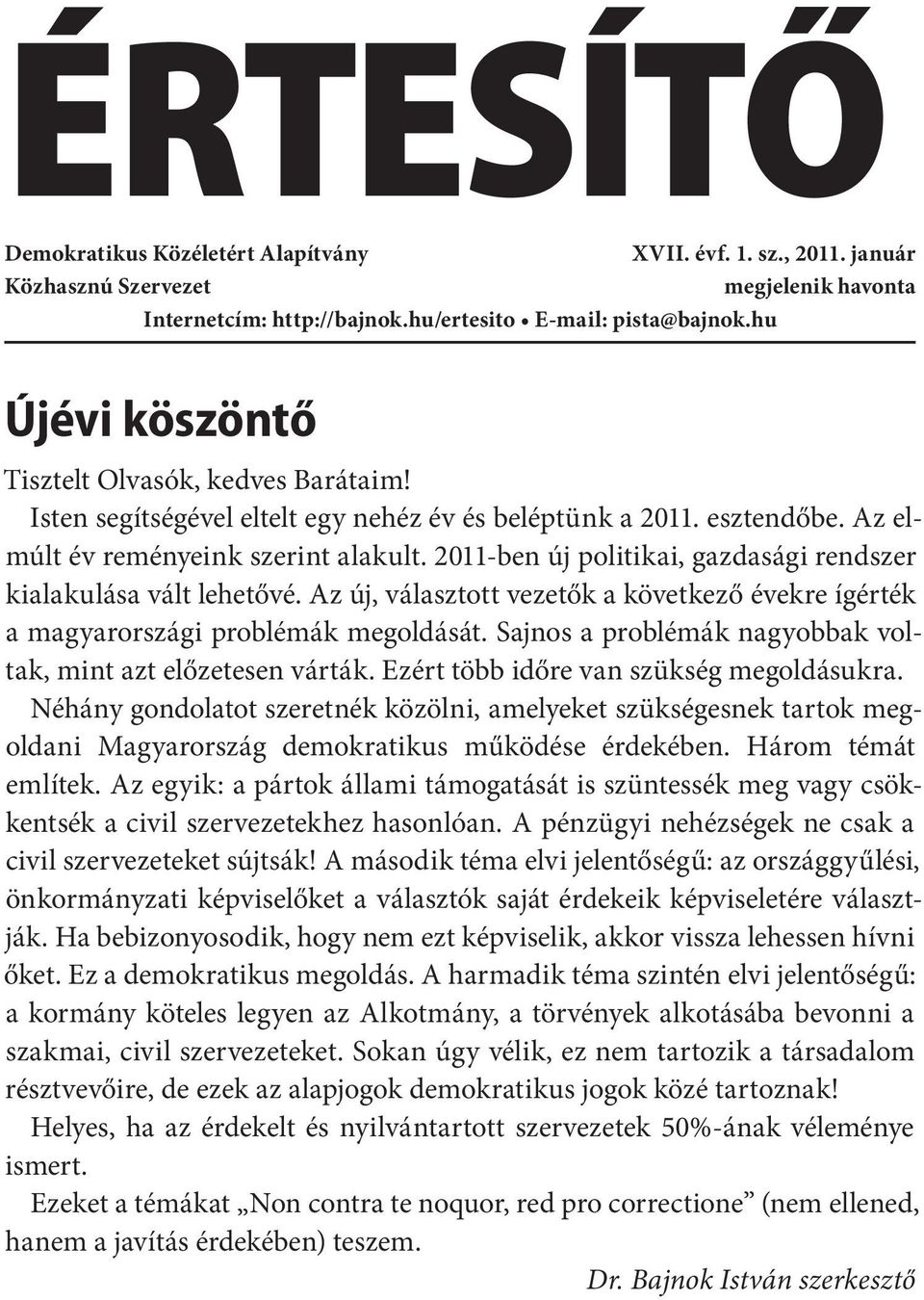 ÉRTESÍTŐ

Demokratikus Közéletért Alapítvány
Közhasznú Szervezet

XVII. évf. 1. sz., 2011. január
megjelenik havonta

Internetcím: http://bajnok.hu/ertesito • E-mail: pista@bajnok.hu

Újévi köszöntő

Tisztelt Olvasók, kedves Barátaim!

Isten segítségével eltelt egy nehéz év és beléptünk a 2011. esztendőbe. Az elmúlt év reményeink szerint alakult. 2011-ben új politikai, gazdasági rendszer kialakulása vált lehetővé. Az új, választott vezetők a következő évekre ígérték a magyarországi problémák megoldását. Sajnos a problémák nagyobbak voltak, mint azt előzetesen várták. Ezért több időre van szükség megoldásukra.

Néhány gondolatot szeretnék közölni, amelyeket szükségesnek tartok megoldani Magyarország demokratikus működése érdekében. Három témát említek. Az egyik: a pártok állami támogatását is szüntessék meg vagy csökkentsék a civil szervezetekhez hasonlóan. A pénzügyi nehézségek ne csak a civil szervezeteket sújtsák! A második téma elvi jelentőségű: az országgyűlési, önkormányzati képviselőket a választók saját érdekeik képviseletére választják. Ha bebizonyosodik, hogy nem ezt képviselik, akkor vissza lehessen hívni őket. Ez a demokratikus megoldás. A harmadik téma szintén elvi jelentőségű: a kormány köteles legyen az Alkotmány, a törvények alkotásába bevonni a szakmai, civil szervezeteket. Sokan úgy vélik, ez nem tartozik a társadalom résztvevőire, de ezek az alapjogok demokratikus jogok közé tartoznak!

Helyes, ha az érdekelt és nyilvántartott szervezetek 50%-ának véleménye ismert.

Ezeket a témákat „Non contra te noquor, red pro correctione” (nem ellened, hanem a javítás érdekében) teszem.

Dr. Bajnok István szerkesztő